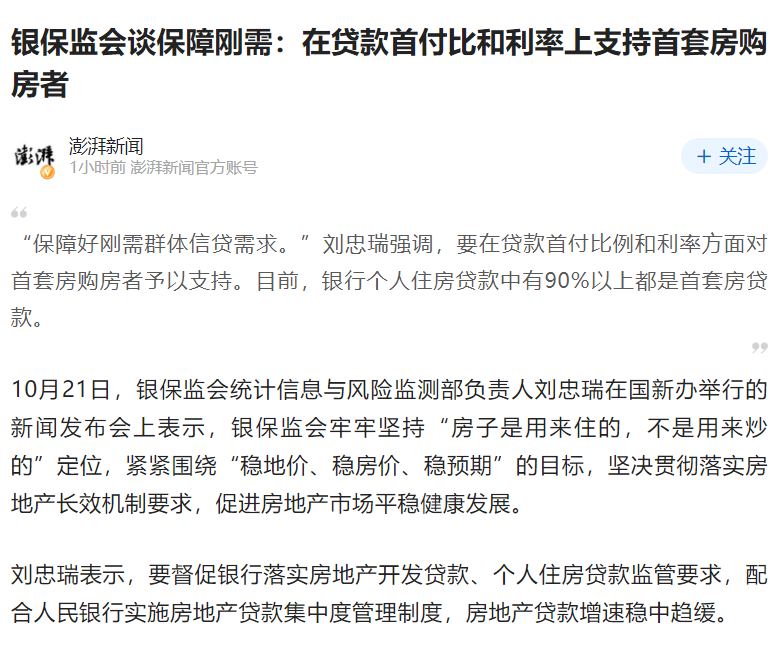 银保监会谈保障刚需：在贷款首付比和利率上支持首套房购房者

澎湃

澎湃新闻
1小时前 澎湃新闻官方账号

+ 关注

“保障好刚需群体信贷需求。”刘忠瑞强调，要在贷款首付比例和利率方面对首套房购房者予以支持。目前，银行个人住房贷款中有90%以上都是首套房贷款。

10月21日，银保监会统计信息与风险监测部负责人刘忠瑞在国新办举行的新闻发布会上表示，银保监会牢牢坚持“房子是用来住的，不是用来炒的”定位，紧紧围绕“稳地价、稳房价、稳预期”的目标，坚决贯彻落实房地产长效机制要求，促进房地产市场平稳健康发展。

刘忠瑞表示，要督促银行落实房地产开发贷款、个人住房贷款监管要求，配合人民银行实施房地产贷款集中度管理制度，房地产贷款增速稳中趋缓。